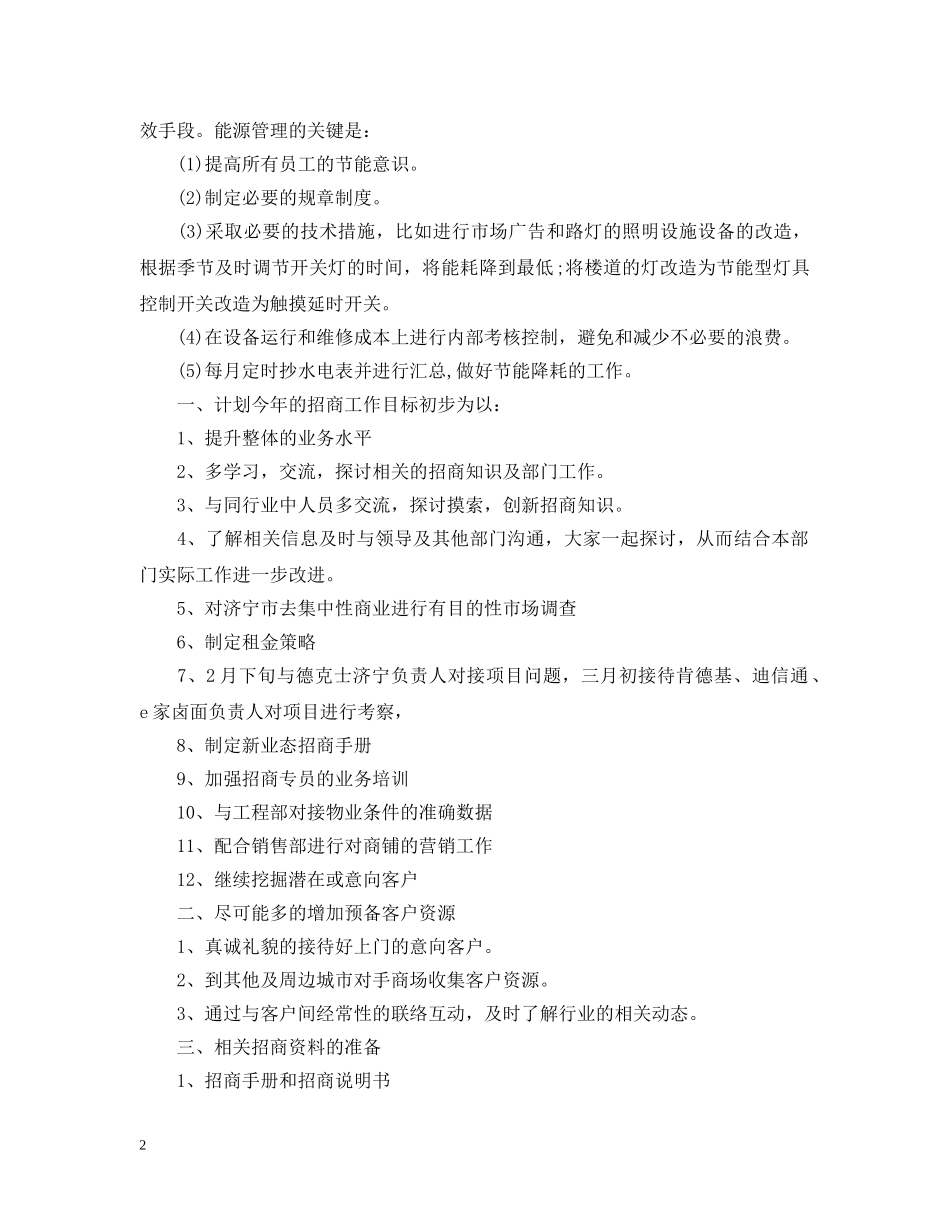 效手段。能源管理的关键是：

⑴提高所有员工的节能意识。

⑵制定必要的规章制度。

⑶采取必要的技术措施，比如进行市场广告和路灯的照明设施设备的改造，根据季节及时调节开关灯的时间，将能耗降到最低;将楼道的灯改造为节能型灯具控制开关改造为触摸延时开关。

⑷在设备运行和维修成本上进行内部考核控制，避免和减少不必要的浪费。

⑸每月定时抄水电表并进行汇总,做好节能降耗的工作。

一、计划今年的招商工作目标初步为以：

1、提升整体的业务水平

2、多学习，交流，探讨相关的招商知识及部门工作。

3、与同行业中人员多交流，探讨摸索，创新招商知识。

4、了解相关信息及时与领导及其他部门沟通，大家一起探讨，从而结合本部门实际工作进一步改进。

5、对济宁市去集中性商业进行有目的性市场调查

6、制定租金策略

7、2月下旬与德克士济宁负责人对接项目问题，三月初接待肯德基、迪信通、e家卤面负责人对项目进行考察，

8、制定新业态招商手册

9、加强招商专员的业务培训

10、与工程部对接物业条件的准确数据

11、配合销售部进行对商铺的营销工作

12、继续挖掘潜在或意向客户

二、尽可能多的增加预备客户资源

1、真诚礼貌的接待好上门的意向客户。

2、到其他及周边城市对手商场收集客户资源。

3、通过与客户间经常性的联络互动，及时了解行业的相关动态。

三、相关招商资料的准备

1、招商手册和招商说明书

2